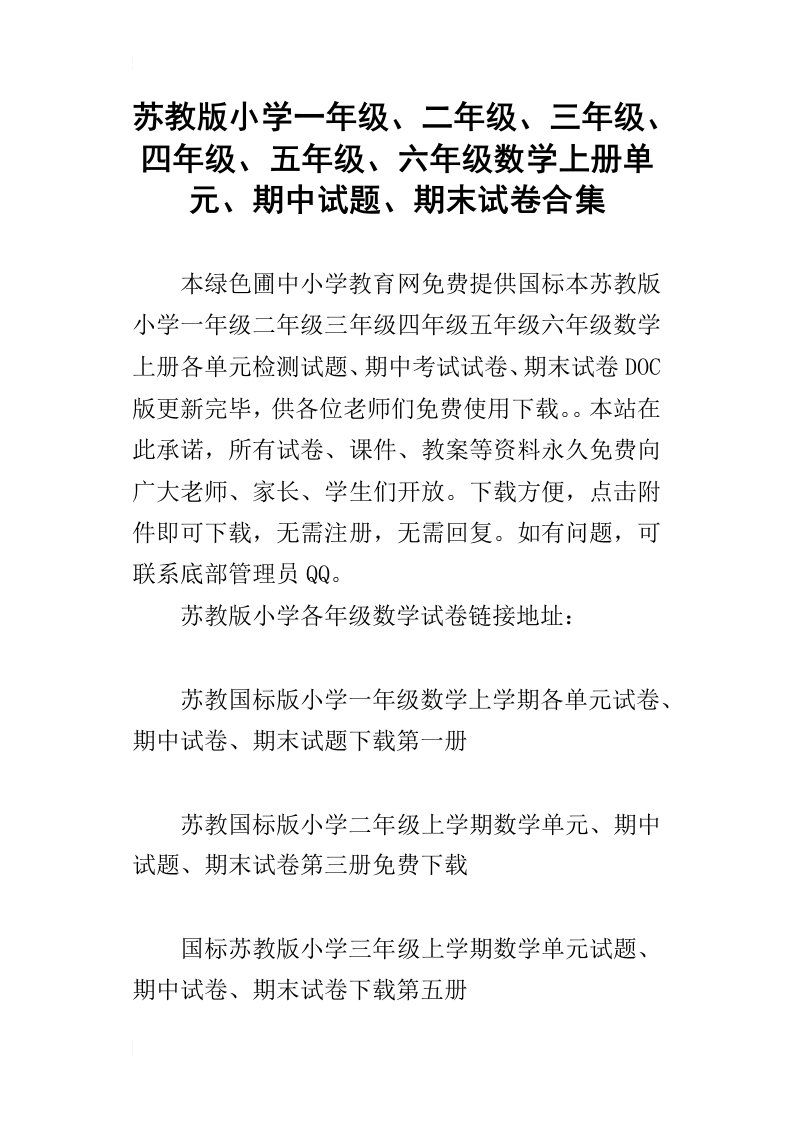 苏教版小学一年级、二年级、三年级、四年级、五年级、六年级数学上册单元、期中试题、期末试卷合集

本绿色圃中小学教育网免费提供国标本苏教版小学一年级二年级三年级四年级五年级六年级数学上册各单元检测试题、期中考试试卷、期末试卷DOC版更新完毕，供各位老师们免费使用下载。。本站在此承诺，所有试卷、课件、教案等资料永久免费向广大老师、家长、学生们开放。下载方便，点击附件即可下载，无需注册，无需回复。如有问题，可联系底部管理员QQ。

苏教版小学各年级数学试卷链接地址：

苏教国标版小学一年级数学上学期各单元试卷、期中试卷、期末试题下载第一册

苏教国标版小学二年级上学期数学单元、期中试题、期末试卷第三册免费下载

国标苏教版小学三年级上学期数学单元试题、期中试卷、期末试卷下载第五册